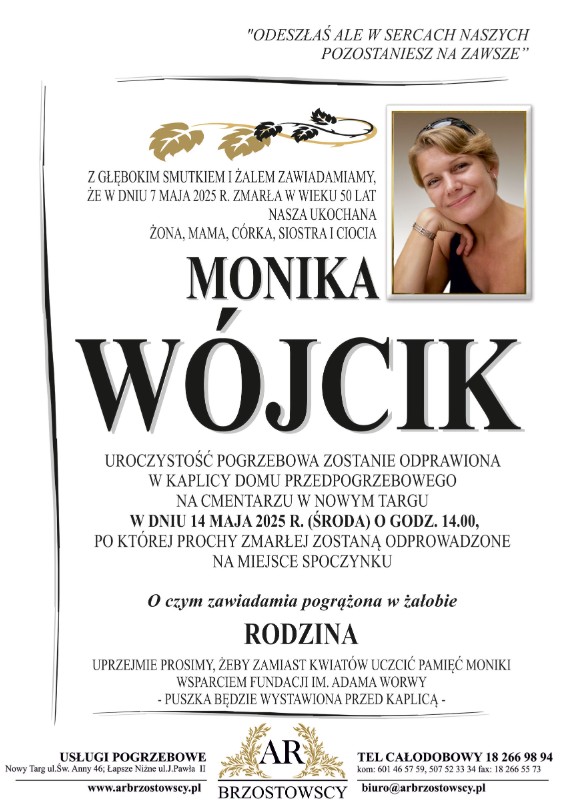 "ODESZŁAŚ ALE W SERCACH NASZYCH POZOSTANIESZ NA ZAWSZE"

Z GŁĘBOKIM SMUTKIEM I ŻALEM ZAWIADAMIAMY, ŻE W DNIU 7 MAJA 2025 R. ZMARŁA W WIEKU 50 LAT NASZA UKOCHANA ŻONA, MAMA, CÓRKA, SIOSTRA I CIOCIA

MONIKA
WÓJCIK

UROCZYSTOŚĆ POGRZEBOWA ZOSTANIE ODPRAWIONA W KAPLICY DOMU PRZEDPOGRZEBOWEGO NA CMENTARZU W NOWYM TARGU
W DNIU 14 MAJA 2025 R. (ŚRODA) O GODZ. 14.00,
PO KTÓREJ PROCHY ZMARŁEJ ZOSTANĄ ODPROWADZONE NA MIEJSCE SPOCZYNKU

O czym zawiadamia pogrążona w żałobie

RODZINA

UPRZEJMIE PROSIMY, ŻEBY ZAMIAST KWIATÓW UCZCIĆ PAMIĘĆ MONIKI WSPARCIEM FUNDACJI IM. ADAMA WORWY
- PUSZKA BĘDZIE WYSTAWIONA PRZED KAPLICĄ -

USŁUGI POGRZEBOWE
Nowy Targ ul.Św. Anny 46; Łapsze Niżne ul.J.Pawła II
www.arbrzostowscy.pl

AR
BRZOSTOWSCY

TEL CAŁODOBOWY 18 266 98 94
kom: 601 46 57 59, 507 52 33 34 fax: 18 266 55 73
biuro@arbrzostowscy.pl